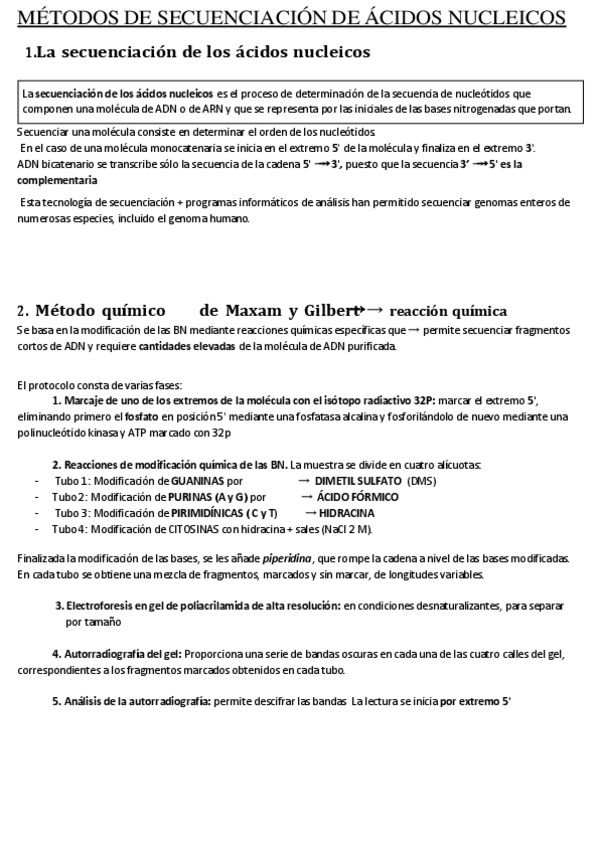 MÉTODOS DE SECUENCIACIÓN DE ÁCIDOS NUCLEICOS

1.La secuenciación de los ácidos nucleicos

La secuenciación de los ácidos nucleicos es el proceso de determinación de la secuencia de nucleótidos que componen una molécula de ADN o de ARN y que se representa por las iniciales de las bases nitrogenadas que portan.

Secuenciar una molécula consiste en determinar el orden de los nucleótidos.
En el caso de una molécula monocatenaria se inicia en el extremo 5' de la molécula y finaliza en el extremo 3'.
ADN bicatenario se transcribe sólo la secuencia de la cadena 5' →3', puesto que la secuencia 3' →5' es la complementaria

Esta tecnología de secuenciación + programas informáticos de análisis han permitido secuenciar genomas enteros de numerosas especies, incluido el genoma humano.

2. Método químico de Maxam y Gilbert→→ reacción química
Se basa en la modificación de las BN mediante reacciones químicas específicas que → permite secuenciar fragmentos cortos de ADN y requiere cantidades elevadas de la molécula de ADN purificada.

El protocolo consta de varias fases:
1. Marcaje de uno de los extremos de la molécula con el isótopo radiactivo 32P: marcar el extremo 5', eliminando primero el fosfato en posición 5' mediante una fosfatasa alcalina y fosforilándolo de nuevo mediante una polinucleótido kinasa y ATP marcado con 32p

2. Reacciones de modificación química de las BN. La muestra se divide en cuatro alícuotas:
- Tubo 1: Modificación de GUANINAS por → DIMETIL SULFATO (DMS)
- Tubo 2: Modificación de PURINAS (A y G) por → ÁCIDO FÓRMICO
- Tubo 3: Modificación de PIRIMIDÍNICAS ( C y T) → HIDRACINA
- Tubo 4: Modificación de CITOSINAS con hidracina + sales (NaCl 2 M).

Finalizada la modificación de las bases, se les añade piperidina, que rompe la cadena a nivel de las bases modificadas. En cada tubo se obtiene una mezcla de fragmentos, marcados y sin marcar, de longitudes variables.

3. Electroforesis en gel de poliacrilamida de alta resolución: en condiciones desnaturalizantes, para separar por tamaño

4. Autorradiografía del gel: Proporciona una serie de bandas oscuras en cada una de las cuatro calles del gel, correspondientes a los fragmentos marcados obtenidos en cada tubo.

5. Análisis de la autorradiografía: permite descifrar las bandas La lectura se inicia por extremo 5'